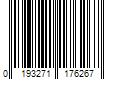 0 193271 176267